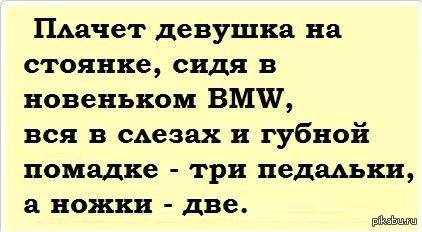 Плачет девушка на стоянке, сидя в новеньком BMW,
вся в слезах и губной помадке - три педальки, а ножки - две.

pikabu.ru